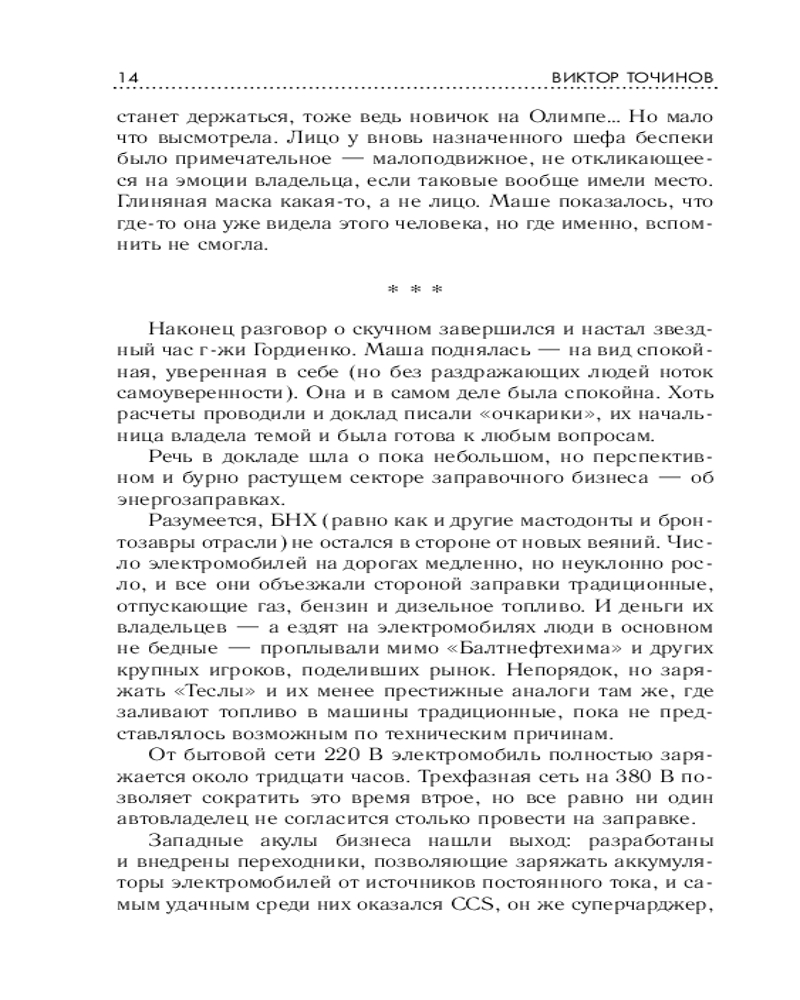 14 ВИКТОР ТОЧИНОВ

станет держаться, тоже ведь новичок на Олимпе... Но мало что высмотрела. Лицо у вновь назначенного шефа беспеки было примечательное — малоподвижное, не откликающееся на эмоции владельца, если таковые вообще имели место. Глиняная маска какая-то, а не лицо. Маше показалось, что где-то она уже видела этого человека, но где именно, вспомнить не смогла.

* * *

Наконец разговор о скучном завершился и настал звездный час г-жи Гордиенко. Маша поднялась — на вид спокойная, уверенная в себе (но без раздражающих людей ноток самоуверенности). Она и в самом деле была спокойна. Хоть расчеты проводили и доклад писали «очкарики», их начальница владела темой и была готова к любым вопросам.

Речь в докладе шла о пока небольшом, но перспективном и бурно растущем секторе заправочного бизнеса — об энергозаправках.

Разумеется, БНХ (равно как и другие мастодонты и бронтозавры отрасли) не остался в стороне от новых веяний. Число электромобилей на дорогах медленно, но неуклонно росло, и все они объезжали стороной заправки традиционные, отпускающие газ, бензин и дизельное топливо. И деньги их владельцев — а ездят на электромобилях люди в основном не бедные — проплывали мимо «Балтнефтехима» и других крупных игроков, поделивших рынок. Непорядок, но заряжать «Теслы» и их менее престижные аналоги там же, где заливают топливо в машины традиционные, пока не представлялось возможным по техническим причинам.

От бытовой сети 220 В электромобиль полностью заряжается около тридцати часов. Трехфазная сеть на 380 В позволяет сократить это время втрое, но все равно ни один автовладелец не согласится столько провести на заправке.

Западные акулы бизнеса нашли выход: разработаны и внедрены переходники, позволяющие заряжать аккумуляторы электромобилей от источников постоянного тока, и самым удачным среди них оказался CCS, он же суперчарджер,